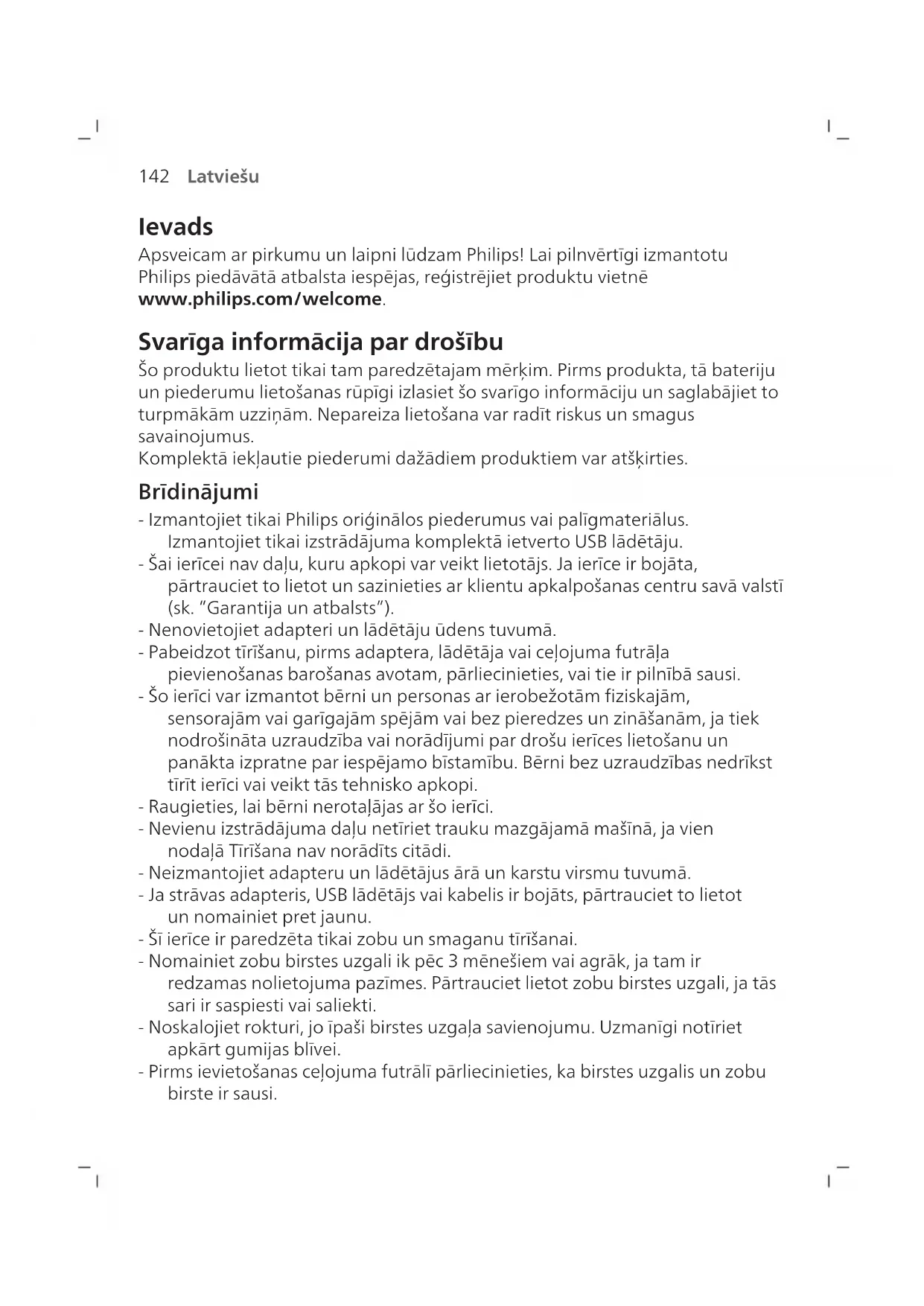 142 Latviešu

Ievads

Apsveicam ar pirkumu un laipni lūdzam Philips! Lai pilnvērtīgi izmantotu Philips piedāvātā atbalsta iespējas, reģistrējiet produktu vietnē www.philips.com/welcome.

Svarīga informācija par drošību

Šo produktu lietot tikai tam paredzētajam mērķim. Pirms produkta, tā bateriju un piederumu lietošanas rūpīgi izlasiet šo svarīgo informāciju un saglabājiet to turpmākām uzziņām. Nepareiza lietošana var radīt riskus un smagus savainojumus.
Komplektā iekļautie piederumi dažādiem produktiem var atšķirties.

Brīdinājumi

- Izmantojiet tikai Philips oriģinālos piederumus vai palīgmateriālus. Izmantojiet tikai izstrādājuma komplektā ietverto USB lādētāju.
- Šai ierīcei nav daļu, kuru apkopi var veikt lietotājs. Ja ierīce ir bojāta, pārtrauciet to lietot un sazinieties ar klientu apkalpošanas centru savā valstī (sk. "Garantija un atbalsts").
- Nenovietojiet adapteri un lādētāju ūdens tuvumā.
- Pabeidzot tīrīšanu, pirms adaptera, lādētāja vai ceļojuma futrāļa pievienošanas barošanas avotam, pārliecinieties, vai tie ir pilnībā sausi.
- Šo ierīci var izmantot bērni un personas ar ierobežotām fiziskajām, sensorajām vai garīgajām spējām vai bez pieredzes un zināšanām, ja tiek nodrošināta uzraudzība vai norādījumi par drošu ierīces lietošanu un panākta izpratne par iespējamo bīstamību. Bērni bez uzraudzības nedrīkst tīrīt ierīci vai veikt tās tehnisko apkopi.
- Raugieties, lai bērni nerotaļājas ar šo ierīci.
- Nevienu izstrādājuma daļu netīriet trauku mazgājamā mašīnā, ja vien nodaļā Tīrīšana nav norādīts citādi.
- Neizmantojiet adapteru un lādētājus ārā un karstu virsmu tuvumā.
- Ja strāvas adapteris, USB lādētājs vai kabelis ir bojāts, pārtrauciet to lietot un nomainiet pret jaunu.
- Šī ierīce ir paredzēta tikai zobu un smaganu tīrīšanai.
- Nomainiet zobu birstes uzgali ik pēc 3 mēnešiem vai agrāk, ja tam ir redzamas nolietojuma pazīmes. Pārtrauciet lietot zobu birstes uzgali, ja tās sari ir saspiesti vai saliekti.
- Noskalojiet rokturi, jo īpaši birstes uzgaļa savienojumu. Uzmanīgi notīriet apkārt gumijas blīvei.
- Pirms ievietošanas ceļojuma futrālī pārliecinieties, ka birstes uzgalis un zobu birste ir sausi.